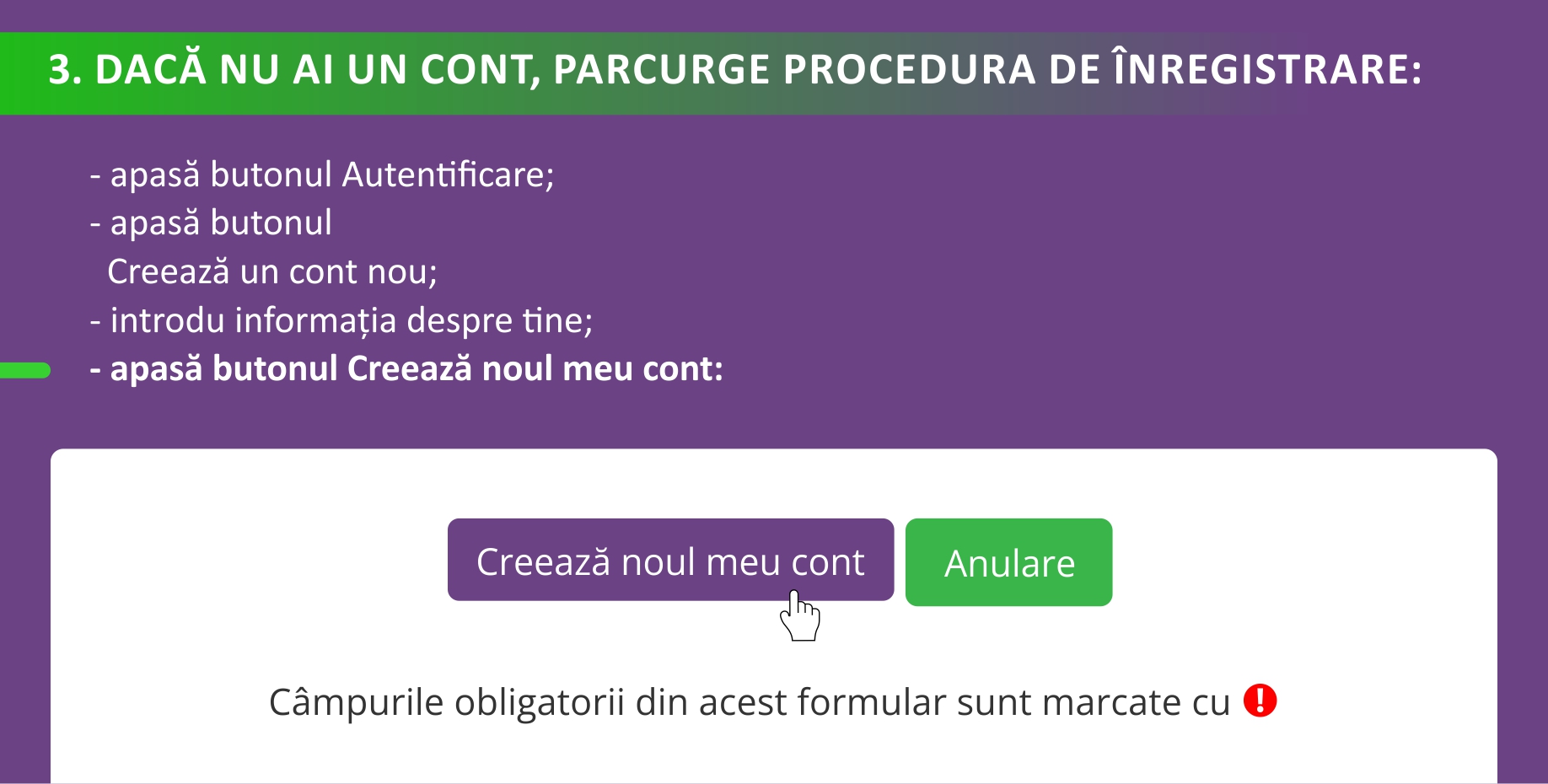 3. DACĂ NU AI UN CONT, PARCURGE PROCEDURA DE ÎNREGISTRARE:

- apasă butonul Autentificare;
- apasă butonul Creează un cont nou;
- introdu informația despre tine;
**- apasă butonul Creează noul meu cont:**

Creează noul meu cont

Anulare

Câmpurile obligatorii din acest formular sunt marcate cu !